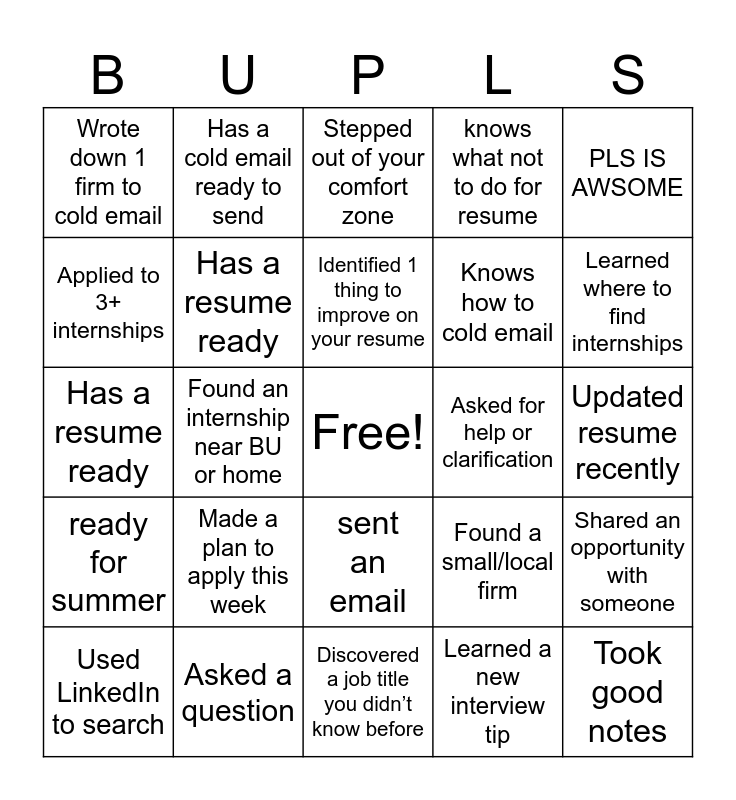 | B | U | P | L | S |
|---|---|---|---|---|
| Wrote down 1 firm to cold email | Has a cold email ready to send | Stepped out of your comfort zone | knows what not to do for resume | PLS IS AWSOME |
| Applied to 3+ internships | Has a resume ready | Identified 1 thing to improve on your resume | Knows how to cold email | Learned where to find internships |
| Has a resume ready | Found an internship near BU or home | Free! | Asked for help or clarification | Updated resume recently |
| ready for summer | Made a plan to apply this week | sent an email | Found a small/local firm | Shared an opportunity with someone |
| Used LinkedIn to search | Asked a question | Discovered a job title you didn't know before | Learned a new interview tip | Took good notes |